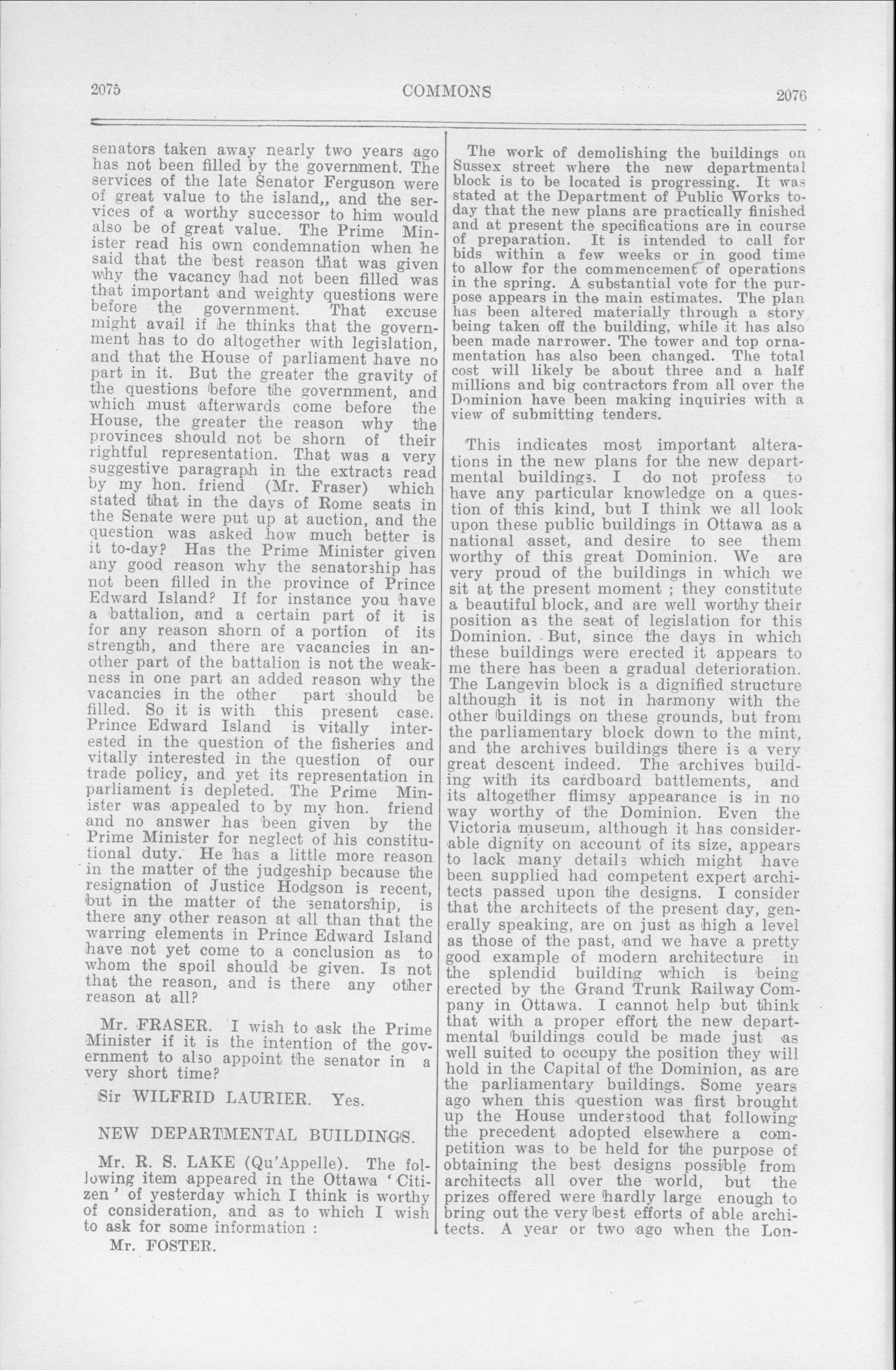 2075 COMMONS 2076

senators taken away nearly two years ago has not been filled by the government. The services of the late Senator Ferguson were of great value to the island,, and the services of a worthy successor to him would also be of great value. The Prime Minister read his own condemnation when he said that the best reason that was given why the vacancy had not been filled was that important and weighty questions were before the government. That excuse might avail if he thinks that the government has to do altogether with legislation, and that the House of parliament have no part in it. But the greater the gravity of the questions before the government, and which must afterwards come before the House, the greater the reason why the provinces should not be shorn of their rightful representation. That was a very suggestive paragraph in the extracts read by my hon. friend (Mr. Fraser) which stated that in the days of Rome seats in the Senate were put up at auction, and the question was asked how much better is it to-day? Has the Prime Minister given any good reason why the senatorship has not been filled in the province of Prince Edward Island? If for instance you have a battalion, and a certain part of it is for any reason shorn of a portion of its strength, and there are vacancies in another part of the battalion is not the weakness in one part an added reason why the vacancies in the other part should be filled. So it is with this present case. Prince Edward Island is vitally interested in the question of the fisheries and vitally interested in the question of our trade policy, and yet its representation in parliament is depleted. The Prime Minister was appealed to by my hon. friend and no answer has been given by the Prime Minister for neglect of his constitutional duty. He has a little more reason in the matter of the judgeship because the resignation of Justice Hodgson is recent, but in the matter of the senatorship, is there any other reason at all than that the warring elements in Prince Edward Island have not yet come to a conclusion as to whom the spoil should be given. Is not that the reason, and is there any other reason at all?

Mr. FRASER. I wish to ask the Prime Minister if it is the intention of the government to also appoint the senator in a very short time?

Sir WILFRID LAURIER. Yes.

NEW DEPARTMENTAL BUILDINGS.

Mr. R. S. LAKE (Qu'Appelle). The following item appeared in the Ottawa 'Citizen' of yesterday which I think is worthy of consideration, and as to which I wish to ask for some information :

Mr. FOSTER.

The work of demolishing the buildings on Sussex street where the new departmental block is to be located is progressing. It was stated at the Department of Public Works today that the new plans are practically finished and at present the specifications are in course of preparation. It is intended to call for bids within a few weeks or in good time to allow for the commencement of operations in the spring. A substantial vote for the purpose appears in the main estimates. The plan has been altered materially through a story being taken off the building, while it has also been made narrower. The tower and top ornamentation has also been changed. The total cost will likely be about three and a half millions and big contractors from all over the Dominion have been making inquiries with a view of submitting tenders.

This indicates most important alterations in the new plans for the new departmental buildings. I do not profess to have any particular knowledge on a question of this kind, but I think we all look upon these public buildings in Ottawa as a national asset, and desire to see them worthy of this great Dominion. We are very proud of the buildings in which we sit at the present moment ; they constitute a beautiful block, and are well worthy their position as the seat of legislation for this Dominion. But, since the days in which these buildings were erected it appears to me there has been a gradual deterioration. The Langevin block is a dignified structure although it is not in harmony with the other buildings on these grounds, but from the parliamentary block down to the mint, and the archives buildings there is a very great descent indeed. The archives building with its cardboard battlements, and its altogether flimsy appearance is in no way worthy of the Dominion. Even the Victoria museum, although it has considerable dignity on account of its size, appears to lack many details which might have been supplied had competent expert architects passed upon the designs. I consider that the architects of the present day, generally speaking, are on just as high a level as those of the past, and we have a pretty good example of modern architecture in the splendid building which is being erected by the Grand Trunk Railway Company in Ottawa. I cannot help but think that with a proper effort the new departmental buildings could be made just as well suited to occupy the position they will hold in the Capital of the Dominion, as are the parliamentary buildings. Some years ago when this question was first brought up the House understood that following the precedent adopted elsewhere a competition was to be held for the purpose of obtaining the best designs possible from architects all over the world, but the prizes offered were hardly large enough to bring out the very best efforts of able architects. A year or two ago when the Lon-